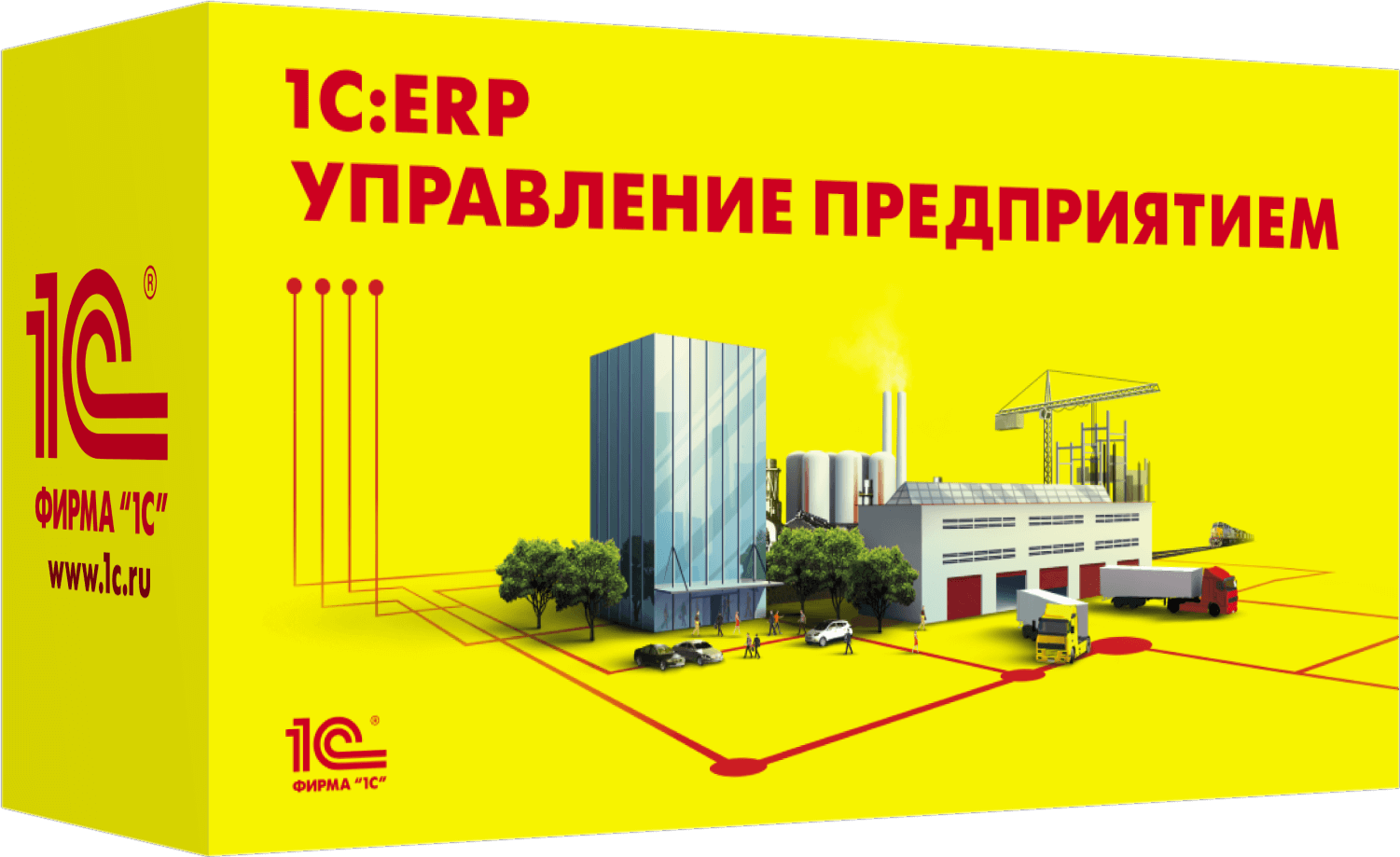 1С:ERP
УПРАВЛЕНИЕ ПРЕДПРИЯТИЕМ

1С®
ФИРМА "1С"
www.1c.ru

1С®
ФИРМА "1С"